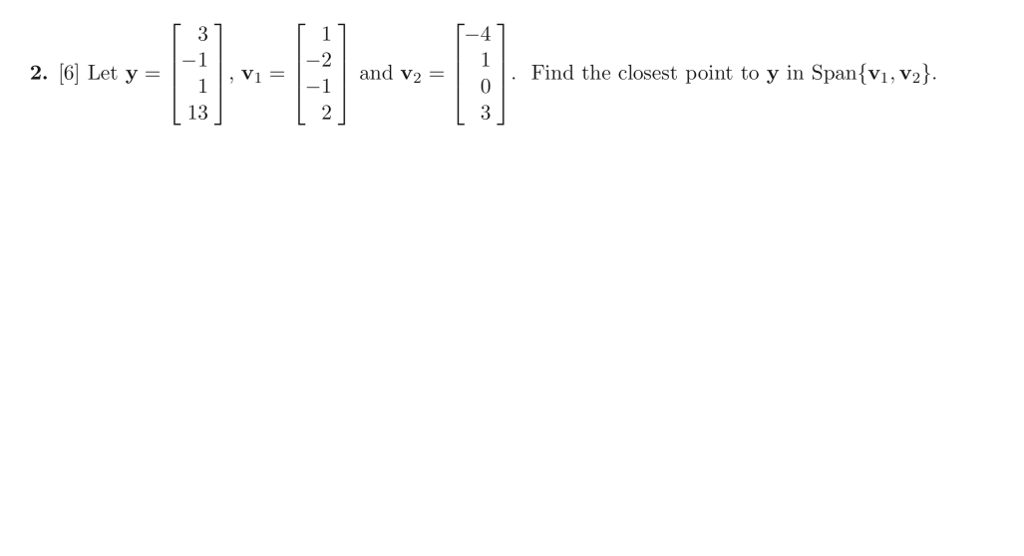 2. [6] Let $\mathbf{y} = \begin{bmatrix} 3 \\ -1 \\ 1 \\ 13 \end{bmatrix}$, $\mathbf{v}_1 = \begin{bmatrix} 1 \\ -2 \\ -1 \\ 2 \end{bmatrix}$ and $\mathbf{v}_2 = \begin{bmatrix} -4 \\ 1 \\ 0 \\ 3 \end{bmatrix}$. Find the closest point to $\mathbf{y}$ in $\text{Span}\{\mathbf{v}_1, \mathbf{v}_2\}$.